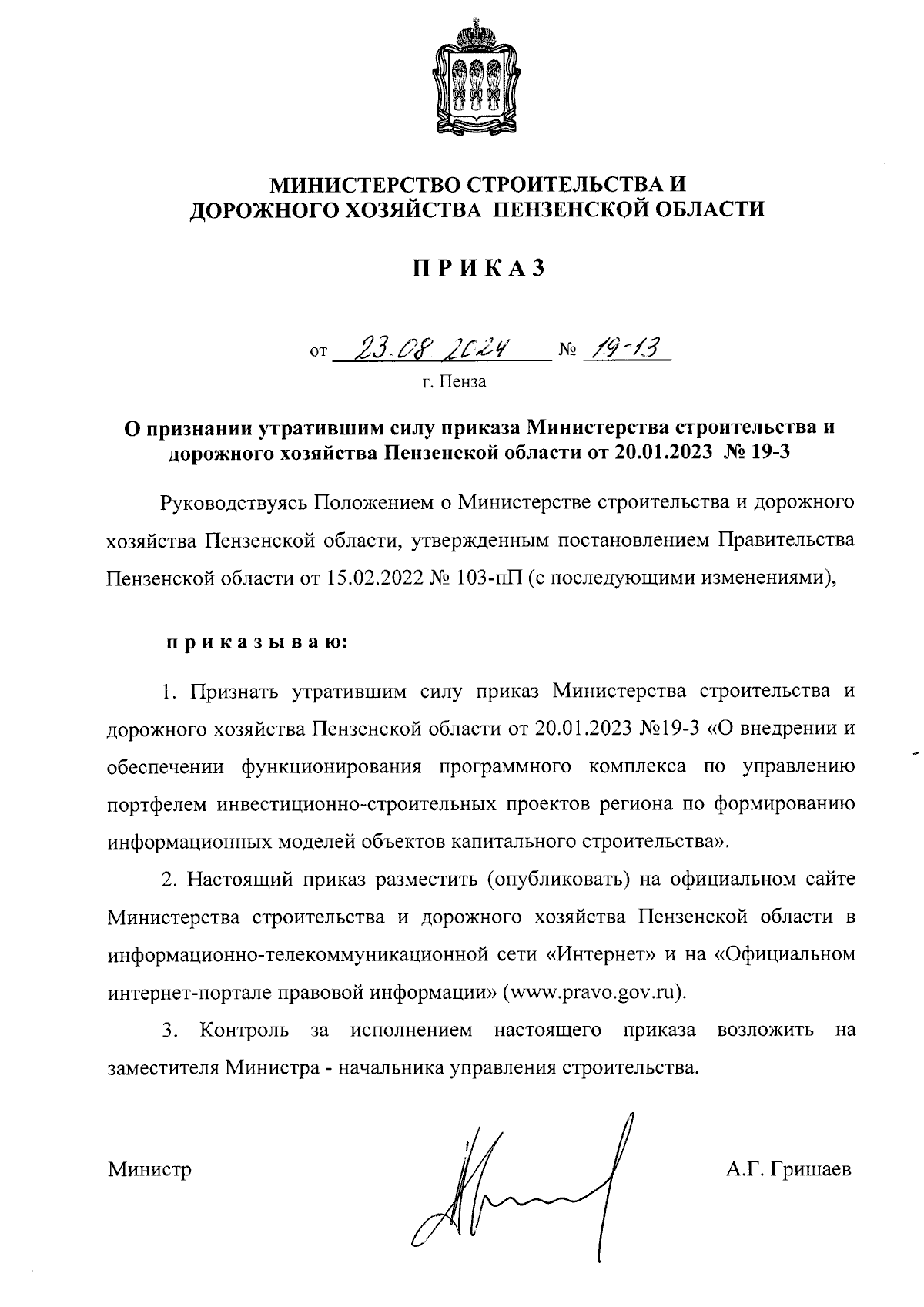 МИНИСТЕРСТВО СТРОИТЕЛЬСТВА И ДОРОЖНОГО ХОЗЯЙСТВА ПЕНЗЕНСКОЙ ОБЛАСТИ

ПРИКАЗ

от 23.08.2024 № 19-13

г. Пенза

О признании утратившим силу приказа Министерства строительства и дорожного хозяйства Пензенской области от 20.01.2023 № 19-3

Руководствуясь Положением о Министерстве строительства и дорожного хозяйства Пензенской области, утвержденным постановлением Правительства Пензенской области от 15.02.2022 № 103-пП (с последующими изменениями),

приказываю:

1. Признать утратившим силу приказ Министерства строительства и дорожного хозяйства Пензенской области от 20.01.2023 №19-3 «О внедрении и обеспечении функционирования программного комплекса по управлению портфелем инвестиционно-строительных проектов региона по формированию информационных моделей объектов капитального строительства».

2. Настоящий приказ разместить (опубликовать) на официальном сайте Министерства строительства и дорожного хозяйства Пензенской области в информационно-телекоммуникационной сети «Интернет» и на «Официальном интернет-портале правовой информации» (www.pravo.gov.ru).

3. Контроль за исполнением настоящего приказа возложить на заместителя Министра - начальника управления строительства.

Министр

А.Г. Гришаев